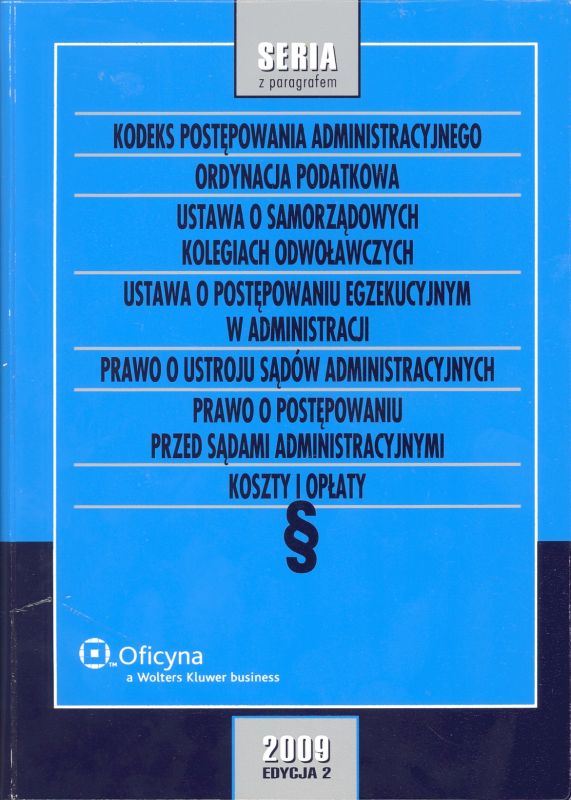 SERIA
z paragrafem

KODEKS POSTĘPOWANIA ADMINISTRACYJNEGO

ORDYNACJA PODATKOWA

USTAWA O SAMORZĄDOWYCH
KOLEGIACH ODWOŁAWCZYCH

USTAWA O POSTĘPOWANIU EGZEKUCYJNYM
W ADMINISTRACJI

PRAWO O USTROJU SĄDÓW ADMINISTRACYJNYCH

PRAWO O POSTĘPOWANIU
PRZED SĄDAMI ADMINISTRACYJNYMI

KOSZTY I OPŁATY

§

Oficyna
a Wolters Kluwer business

2009
EDYCJA 2